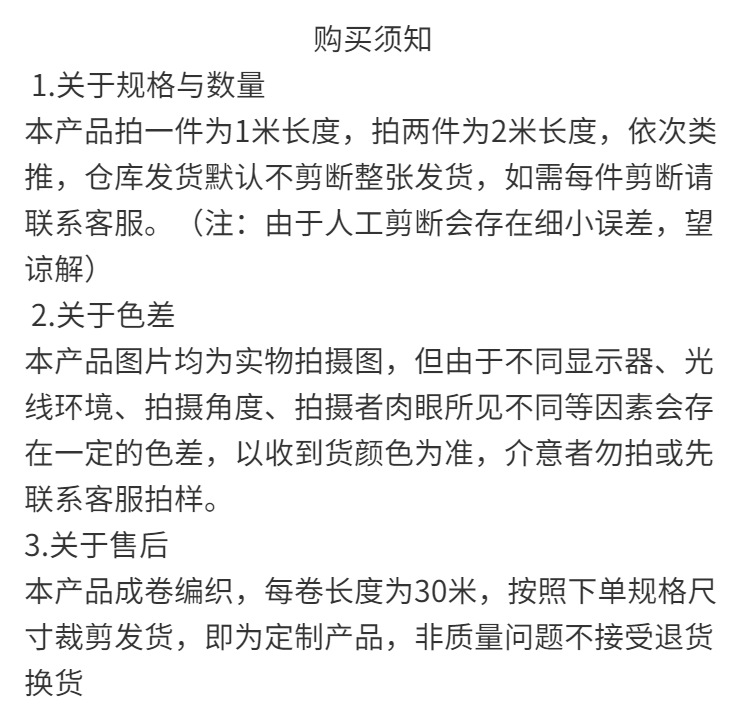 购买须知

1.关于规格与数量

本产品拍一件为1米长度，拍两件为2米长度，依次类推，仓库发货默认不剪断整张发货，如需每件剪断请联系客服。（注：由于人工剪断会存在细小误差，望谅解）

2.关于色差

本产品图片均为实物拍摄图，但由于不同显示器、光线环境、拍摄角度、拍摄者肉眼所见不同等因素会存在一定的色差，以收到货颜色为准，介意者勿拍或先联系客服拍样。

3.关于售后

本产品成卷编织，每卷长度为30米，按照下单规格尺寸裁剪发货，即为定制产品，非质量问题不接受退货换货